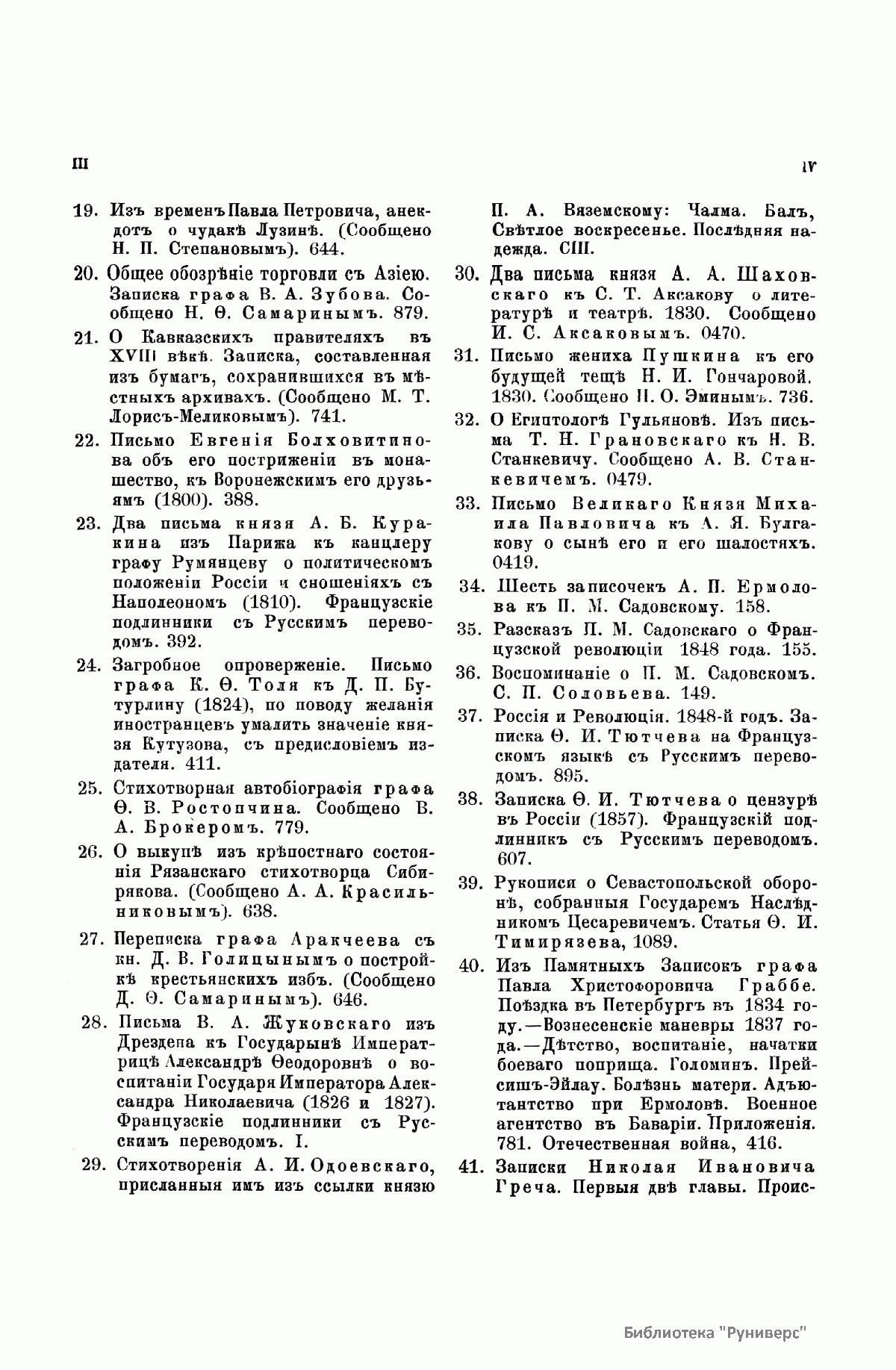 III

IV

19. Изъ временъ Павла Петровича, анекдотъ о чудакѣ Лузинѣ. (Сообщено Н. П. Степановымъ). 644.

20. Общее обозрѣніе торговли съ Азіею. Записка графа В. А. Зубова. Сообщено Н. Ѳ. Самаринымъ. 879.

21. О Кавказскихъ правителяхъ въ XVIII вѣкѣ. Записка, составленная изъ бумагъ, сохранившихся въ мѣстныхъ архивахъ. (Сообщено М. Т. Лорисъ-Меликовымъ). 741.

22. Письмо Евгенія Болховитинова объ его постриженіи въ монашество, къ Воронежскимъ его друзьямъ (1800). 388.

23. Два письма князя А. Б. Куракина изъ Парижа къ канцлеру графу Румянцеву о политическомъ положеніи Россіи и сношеніяхъ съ Наполеономъ (1810). Французскіе подлинники съ Русскимъ переводомъ. 392.

24. Загробное опроверженіе. Письмо графа К. Ѳ. Толя къ Д. П. Бутурлину (1824), по поводу желанія иностранцевъ умалить значеніе князя Кутузова, съ предисловіемъ издателя. 411.

25. Стихотворная автобіографія графа Ѳ. В. Ростопчина. Сообщено В. А. Брокеромъ. 779.

26. О выкупѣ изъ крѣпостнаго состоянія Рязанскаго стихотворца Сибирякова. (Сообщено А. А. Красильниковымъ). 638.

27. Переписка графа Аракчеева съ кн. Д. В. Голицынымъ о постройкѣ крестьянскихъ избъ. (Сообщено Д. Ѳ. Самаринымъ). 646.

28. Письма В. А. Жуковскаго изъ Дрездена къ Государынѣ Императрицѣ Александрѣ Ѳеодоровнѣ о воспитаніи Государя Императора Александра Николаевича (1826 и 1827). Французскіе подлинники съ Русскимъ переводомъ. I.

29. Стихотворенія А. И. Одоевскаго, присланныя имъ изъ ссылки князю П. А. Вяземскому: Чалма. Балъ, Свѣтлое воскресенье. Послѣдняя надежда. CIII.

30. Два письма князя А. А. Шаховскаго къ С. Т. Аксакову о литературѣ и театрѣ. 1830. Сообщено И. С. Аксаковымъ. 0470.

31. Письмо жениха Пушкина къ его будущей тещѣ Н. И. Гончаровой. 1830. Сообщено Н. О. Эминымъ. 736.

32. О Египтологѣ Гульяновѣ. Изъ письма Т. Н. Грановскаго къ Н. В. Станкевичу. Сообщено А. В. Станкевичемъ. 0479.

33. Письмо Великаго Князя Михаила Павловича къ А. Я. Булгакову о сынѣ его и его шалостяхъ. 0419.

34. Шесть записочекъ А. П. Ермолова къ П. М. Садовскому. 158.

35. Разсказъ П. М. Садовскаго о Французской революціи 1848 года. 155.

36. Воспоминаніе о П. М. Садовскомъ. С. П. Соловьева. 149.

37. Россія и Революція. 1848-й годъ. Записка Ѳ. И. Тютчева на Французскомъ языкѣ съ Русскимъ переводомъ. 895.

38. Записка Ѳ. И. Тютчева о цензурѣ въ Россіи (1857). Французскій подлинникъ съ Русскимъ переводомъ. 607.

39. Рукописи о Севастопольской оборонѣ, собранныя Государемъ Наслѣдникомъ Цесаревичемъ. Статья Ѳ. И. Тимирязева, 1089.

40. Изъ Памятныхъ Записокъ графа Павла Христофоровича Граббе. Поѣздка въ Петербургъ въ 1834 году.—Вознесенскіе маневры 1837 года.—Дѣтство, воспитаніе, начатки боеваго поприща. Голоминъ. Прейсишъ-Эйлау. Болѣзнь матери. Адъютантство при Ермоловѣ. Военное агентство въ Баваріи. Приложенія. 781. Отечественная война, 416.

41. Записки Николая Ивановича Греча. Первыя двѣ главы. Проис-

Библиотека "Руниверс"